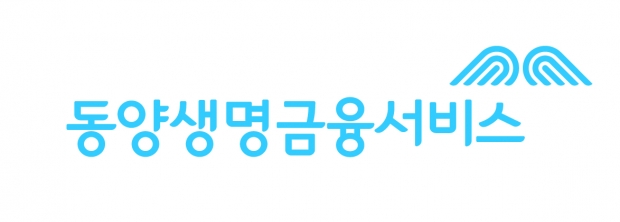 동양생명금융서비스